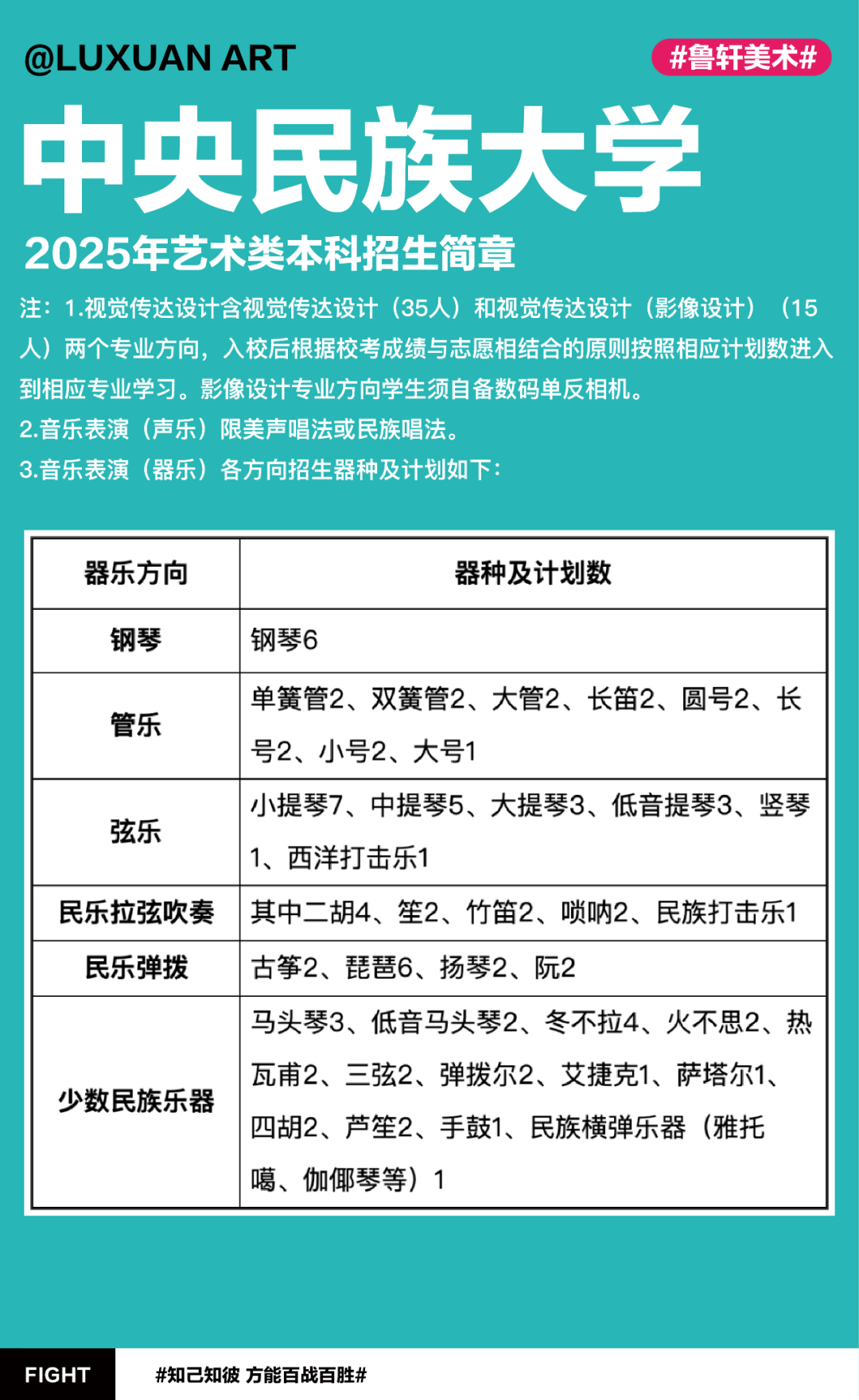 @LUXUAN ART

#鲁轩美术#

中央民族大学

2025年艺术类本科招生简章

注：1.视觉传达设计含视觉传达设计（35人）和视觉传达设计（影像设计）（15人）两个专业方向，入校后根据校考成绩与志愿相结合的原则按照相应计划数进入到相应专业学习。影像设计专业方向学生须自备数码单反相机。

2.音乐表演（声乐）限美声唱法或民族唱法。

3.音乐表演（器乐）各方向招生器种及计划如下：

| 器乐方向 | 器种及计划数 |
|---|---|
| 钢琴 | 钢琴6 |
| 管乐 | 单簧管2、双簧管2、大管2、长笛2、圆号2、长号2、小号2、大号1 |
| 弦乐 | 小提琴7、中提琴5、大提琴3、低音提琴3、竖琴1、西洋打击乐1 |
| 民乐拉弦吹奏 | 其中二胡4、笙2、竹笛2、唢呐2、民族打击乐1 |
| 民乐弹拨 | 古筝2、琵琶6、扬琴2、阮2 |
| 少数民族乐器 | 马头琴3、低音马头琴2、冬不拉4、火不思2、热瓦甫2、三弦2、弹拨尔2、艾捷克1、萨塔尔1、四胡2、芦笙2、手鼓1、民族横弹乐器（雅托噶、伽倻琴等）1 |

FIGHT

#知己知彼 方能百战百胜#